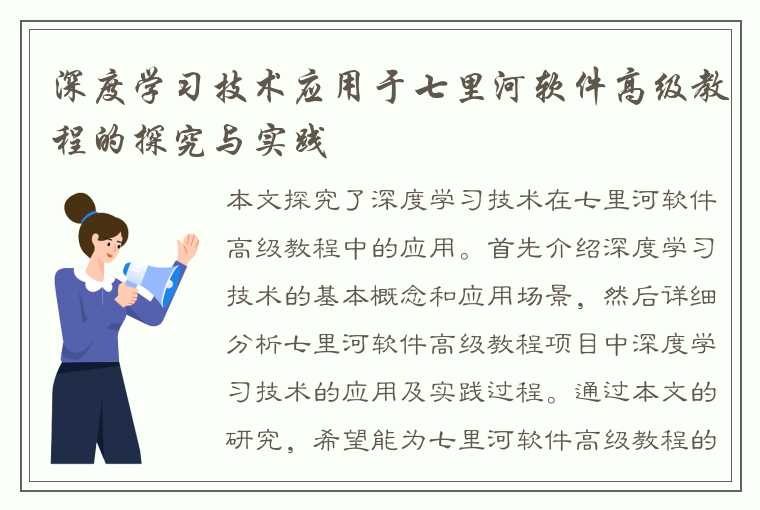 深度学习技术应用于七里河软件高级教程的探究与实践

本文探究了深度学习技术在七里河软件高级教程中的应用。首先介绍深度学习技术的基本概念和应用场景，然后详细分析七里河软件高级教程项目中深度学习技术的应用及实践过程。通过本文的研究，希望能为七里河软件高级教程的